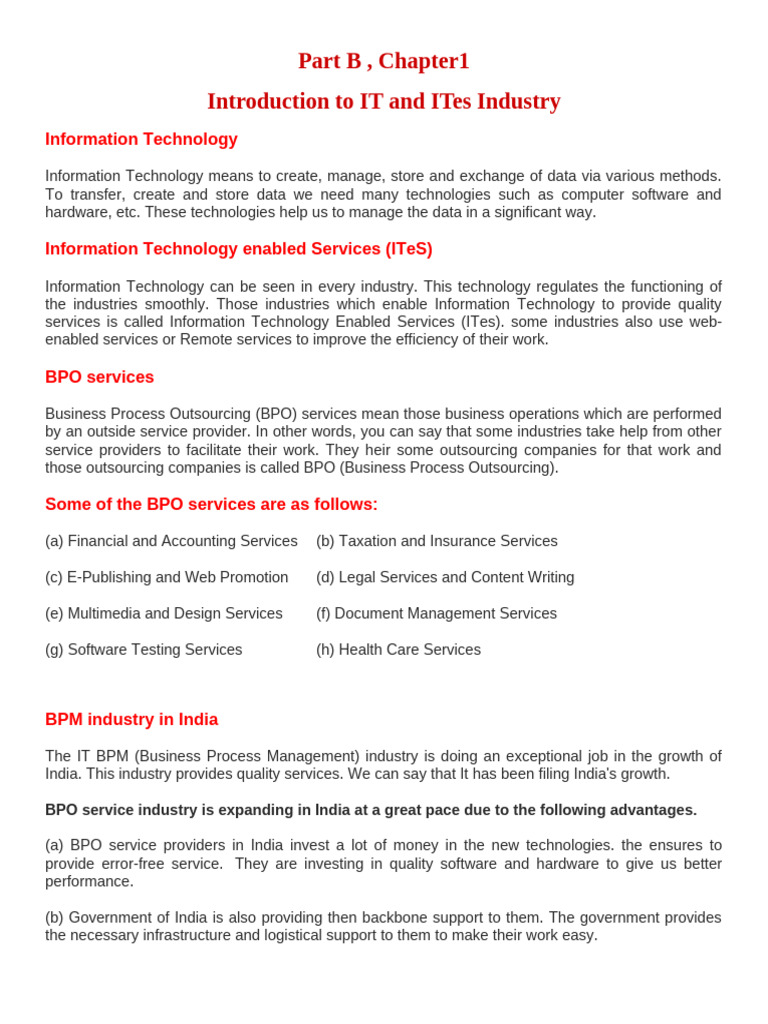 Part B , Chapter1

Introduction to IT and ITes Industry

Information Technology

Information Technology means to create, manage, store and exchange of data via various methods. To transfer, create and store data we need many technologies such as computer software and hardware, etc. These technologies help us to manage the data in a significant way.

Information Technology enabled Services (ITeS)

Information Technology can be seen in every industry. This technology regulates the functioning of the industries smoothly. Those industries which enable Information Technology to provide quality services is called Information Technology Enabled Services (ITes). some industries also use web-enabled services or Remote services to improve the efficiency of their work.

BPO services

Business Process Outsourcing (BPO) services mean those business operations which are performed by an outside service provider. In other words, you can say that some industries take help from other service providers to facilitate their work. They heir some outsourcing companies for that work and those outsourcing companies is called BPO (Business Process Outsourcing).

Some of the BPO services are as follows:

(a) Financial and Accounting Services (b) Taxation and Insurance Services

(c) E-Publishing and Web Promotion (d) Legal Services and Content Writing

(e) Multimedia and Design Services (f) Document Management Services

(g) Software Testing Services (h) Health Care Services

BPM industry in India

The IT BPM (Business Process Management) industry is doing an exceptional job in the growth of India. This industry provides quality services. We can say that It has been filing India's growth.

BPO service industry is expanding in India at a great pace due to the following advantages.

(a) BPO service providers in India invest a lot of money in the new technologies. the ensures to provide error-free service. They are investing in quality software and hardware to give us better performance.

(b) Government of India is also providing then backbone support to them. The government provides the necessary infrastructure and logistical support to them to make their work easy.